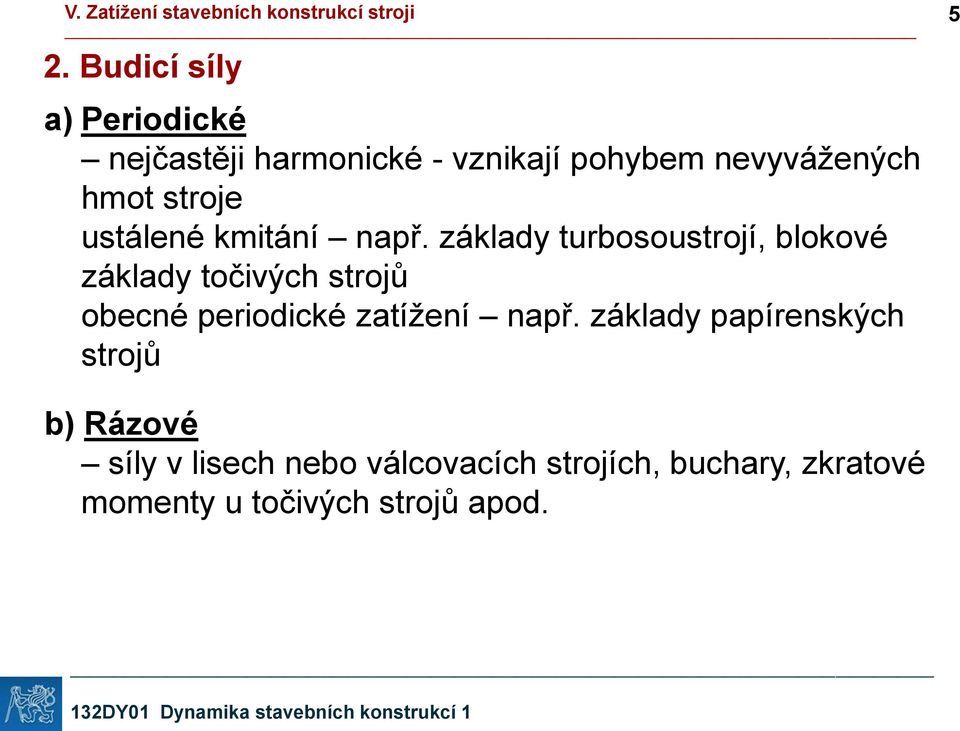 V. Zatížení stavebních konstrukcí stroji

5

2. Budicí síly

a) Periodické

– nejčastěji harmonické - vznikají pohybem nevyvážených hmot stroje

ustálené kmitání – např. základy turbosoustrojí, blokové základy točivých strojů

obecné periodické zatížení – např. základy papírenských strojů

b) Rázové

– síly v lisech nebo válcovacích strojích, buchary, zkratové momenty u točivých strojů apod.

132DY01 Dynamika stavebních konstrukcí 1